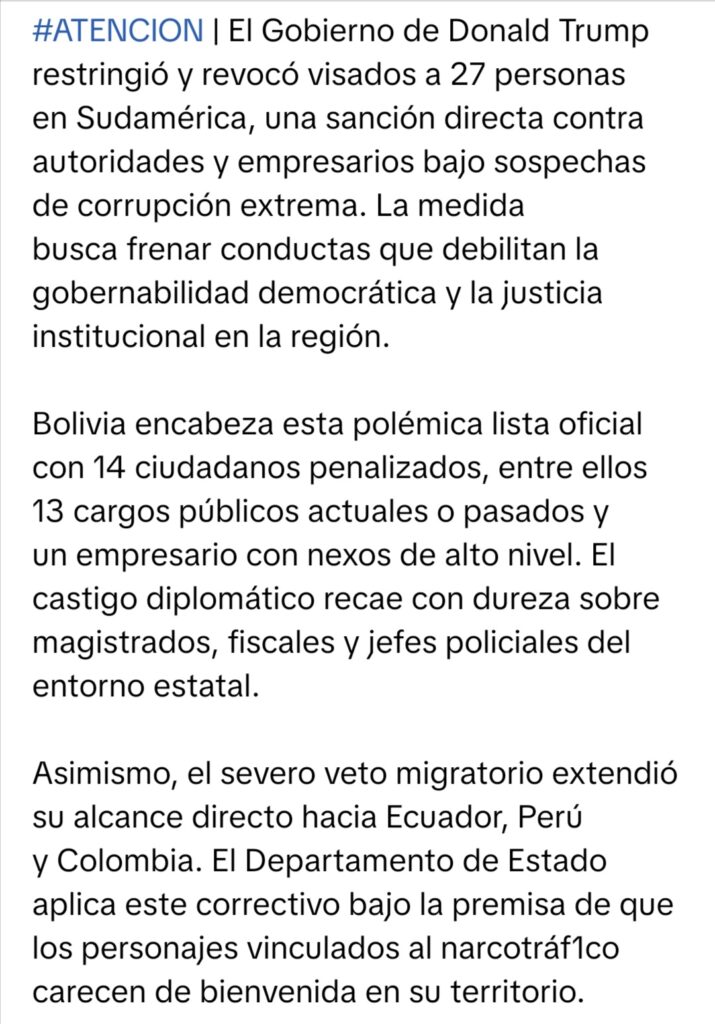 #ATENCION | El Gobierno de Donald Trump restringió y revocó visados a 27 personas en Sudamérica, una sanción directa contra autoridades y empresarios bajo sospechas de corrupción extrema. La medida busca frenar conductas que debilitan la gobernabilidad democrática y la justicia institucional en la región.

Bolivia encabeza esta polémica lista oficial con 14 ciudadanos penalizados, entre ellos 13 cargos públicos actuales o pasados y un empresario con nexos de alto nivel. El castigo diplomático recae con dureza sobre magistrados, fiscales y jefes policiales del entorno estatal.

Asimismo, el severo veto migratorio extendió su alcance directo hacia Ecuador, Perú y Colombia. El Departamento de Estado aplica este correctivo bajo la premisa de que los personajes vinculados al narcotráf1co carecen de bienvenida en su territorio.